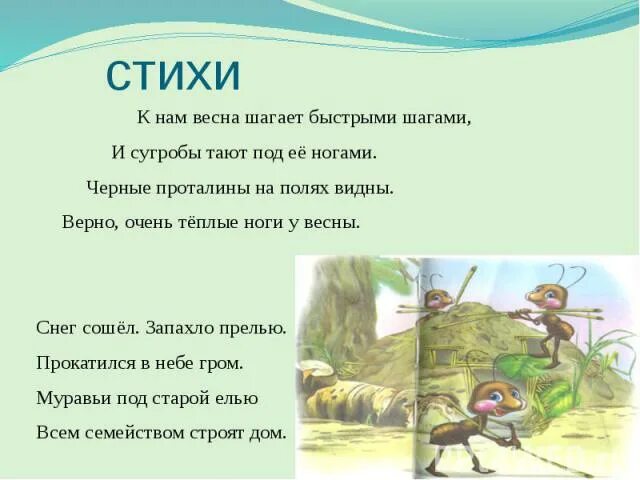 СТИХИ

К нам весна шагает быстрыми шагами,
И сугробы тают под её ногами.
Черные проталины на полях видны.
Верно, очень тёплые ноги у весны.

Снег сошёл. Запахло прелью.
Прокатился в небе гром.
Муравьи под старой елью
Всем семейством строят дом.